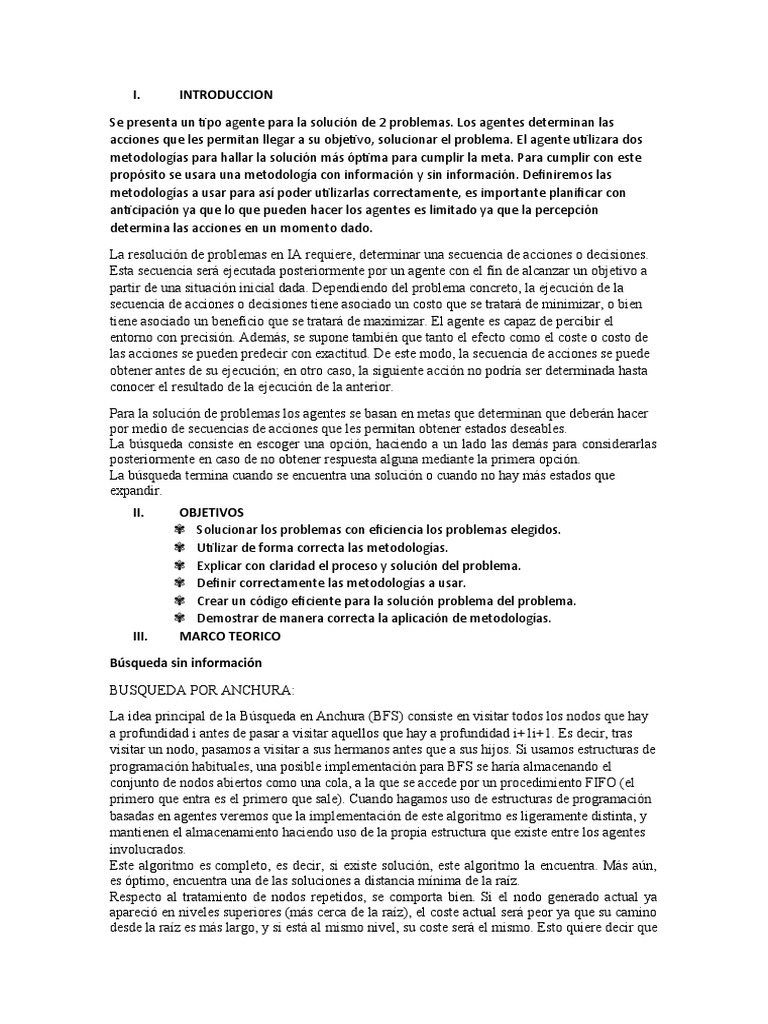 I. INTRODUCCION

Se presenta un tipo agente para la solución de 2 problemas. Los agentes determinan las acciones que les permitan llegar a su objetivo, solucionar el problema. El agente utilizara dos metodologías para hallar la solución más óptima para cumplir la meta. Para cumplir con este propósito se usara una metodología con información y sin información. Definiremos las metodologías a usar para así poder utilizarlas correctamente, es importante planificar con anticipación ya que lo que pueden hacer los agentes es limitado ya que la percepción determina las acciones en un momento dado.

La resolución de problemas en IA requiere, determinar una secuencia de acciones o decisiones. Esta secuencia será ejecutada posteriormente por un agente con el fin de alcanzar un objetivo a partir de una situación inicial dada. Dependiendo del problema concreto, la ejecución de la secuencia de acciones o decisiones tiene asociado un costo que se tratará de minimizar, o bien tiene asociado un beneficio que se tratará de maximizar. El agente es capaz de percibir el entorno con precisión. Además, se supone también que tanto el efecto como el coste o costo de las acciones se pueden predecir con exactitud. De este modo, la secuencia de acciones se puede obtener antes de su ejecución; en otro caso, la siguiente acción no podría ser determinada hasta conocer el resultado de la ejecución de la anterior.

Para la solución de problemas los agentes se basan en metas que determinan que deberán hacer por medio de secuencias de acciones que les permitan obtener estados deseables.
La búsqueda consiste en escoger una opción, haciendo a un lado las demás para considerarlas posteriormente en caso de no obtener respuesta alguna mediante la primera opción.
La búsqueda termina cuando se encuentra una solución o cuando no hay más estados que expandir.

II. OBJETIVOS
Solucionar los problemas con eficiencia los problemas elegidos.
Utilizar de forma correcta las metodologías.
Explicar con claridad el proceso y solución del problema.
Definir correctamente las metodologías a usar.
Crear un código eficiente para la solución problema del problema.
Demostrar de manera correcta la aplicación de metodologías.

III. MARCO TEORICO

Búsqueda sin información

BUSQUEDA POR ANCHURA:

La idea principal de la Búsqueda en Anchura (BFS) consiste en visitar todos los nodos que hay a profundidad i antes de pasar a visitar aquellos que hay a profundidad i+1i+1. Es decir, tras visitar un nodo, pasamos a visitar a sus hermanos antes que a sus hijos. Si usamos estructuras de programación habituales, una posible implementación para BFS se haría almacenando el conjunto de nodos abiertos como una cola, a la que se accede por un procedimiento FIFO (el primero que entra es el primero que sale). Cuando hagamos uso de estructuras de programación basadas en agentes veremos que la implementación de este algoritmo es ligeramente distinta, y mantienen el almacenamiento haciendo uso de la propia estructura que existe entre los agentes involucrados.
Este algoritmo es completo, es decir, si existe solución, este algoritmo la encuentra. Más aún, es óptimo, encuentra una de las soluciones a distancia mínima de la raíz.
Respecto al tratamiento de nodos repetidos, se comporta bien. Si el nodo generado actual ya apareció en niveles superiores (más cerca de la raíz), el coste actual será peor ya que su camino desde la raíz es más largo, y si está al mismo nivel, su coste será el mismo. Esto quiere decir que